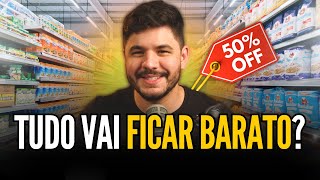 50% OFF

TUDO VAI FICAR BARATO?